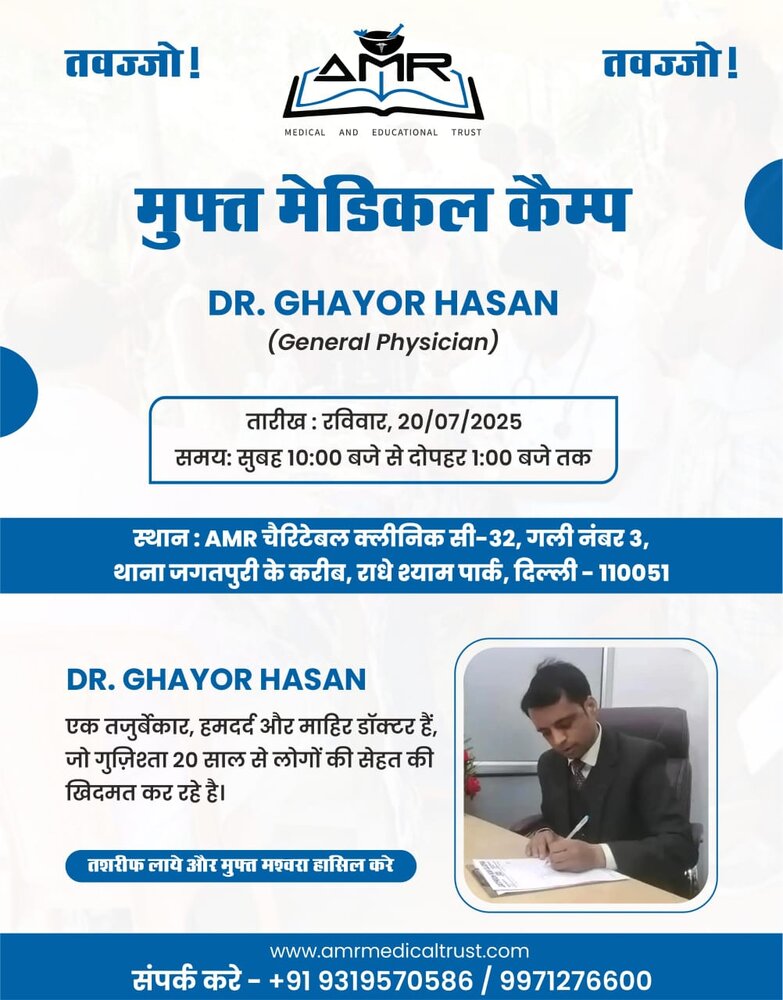 तवज्जो !

AMR
MEDICAL AND EDUCATIONAL TRUST

तवज्जो !

मुफ्त मेडिकल कैम्प

DR. GHAYOR HASAN
(General Physician)

तारीख : रविवार, 20/07/2025
समय: सुबह 10:00 बजे से दोपहर 1:00 बजे तक

स्थान : AMR चैरिटेबल क्लीनिक सी-32, गली नंबर 3, थाना जगतपुरी के करीब, राधे श्याम पार्क, दिल्ली - 110051

DR. GHAYOR HASAN

एक तजुर्बेकार, हमदर्द और माहिर डॉक्टर हैं, जो गुज़िश्ता 20 साल से लोगों की सेहत की खिदमत कर रहे है।

तशरीफ लाये और मुफ्त मश्वरा हासिल करे

www.amrmedicaltrust.com
संपर्क करे - +91 9319570586 / 9971276600